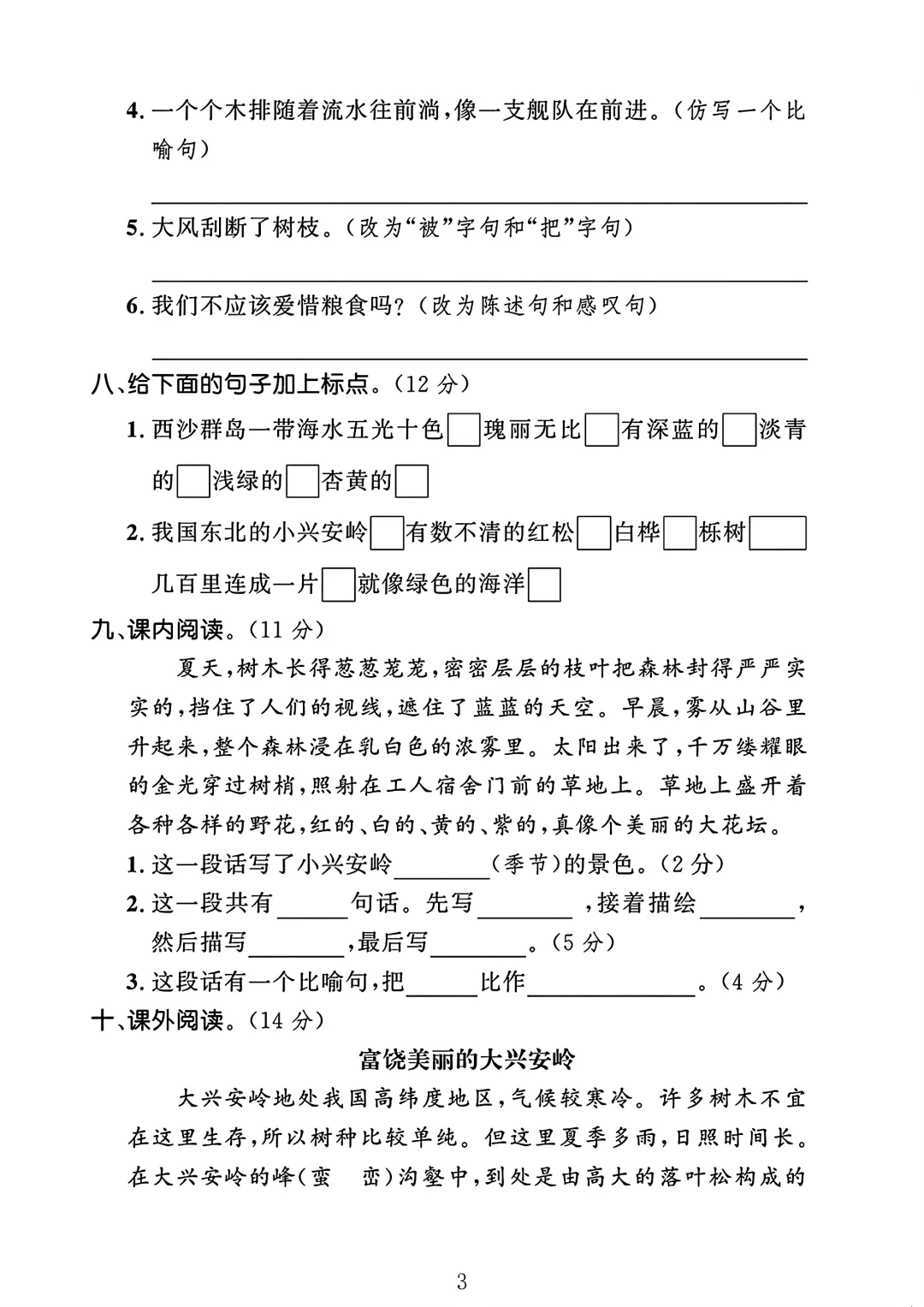 4. 一个个木排随着流水往前淌，像一支舰队在前进。（仿写一个比喻句）

5. 大风刮断了树枝。（改为“被”字句和“把”字句）

6. 我们不应该爱惜粮食吗？（改为陈述句和感叹句）

八、给下面的句子加上标点。（12 分）

1. 西沙群岛一带海水五光十色□瑰丽无比□有深蓝的□淡青的□浅绿的□杏黄的□

2. 我国东北的小兴安岭□有数不清的红松□白桦□栎树□几百里连成一片□就像绿色的海洋□

九、课内阅读。（11 分）

夏天，树木长得葱葱茏茏，密密层层的枝叶把森林封得严严实实的，挡住了人们的视线，遮住了蓝蓝的天空。早晨，雾从山谷里升起来，整个森林浸在乳白色的浓雾里。太阳出来了，千万缕耀眼的金光穿过树梢，照射在工人宿舍门前的草地上。草地上盛开着各种各样的野花，红的、白的、黄的、紫的，真像个美丽的大花坛。

1. 这一段话写了小兴安岭________（季节）的景色。（2 分）

2. 这一段共有______句话。先写________，接着描绘________，然后描写________，最后写________。（5 分）

3. 这段话有一个比喻句，把______比作______________。（4 分）

十、课外阅读。（14 分）

富饶美丽的大兴安岭

大兴安岭地处我国高纬度地区，气候较寒冷。许多树木不宜在这里生存，所以树种比较单纯。但这里夏季多雨，日照时间长。在大兴安岭的峰（蛮　峦）沟壑中，到处是由高大的落叶松构成的

3